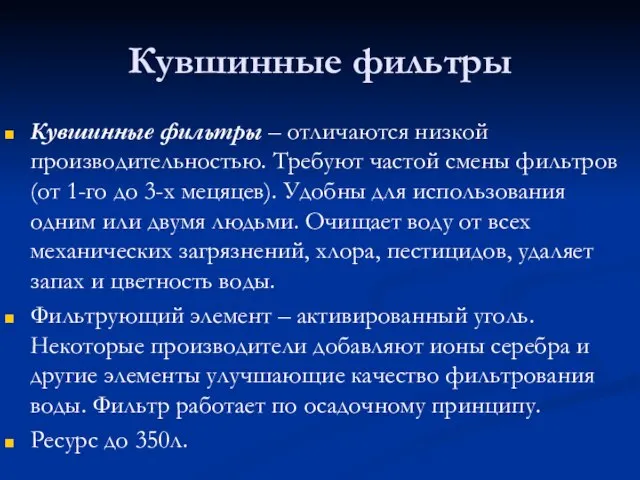 Кувшинные фильтры

Кувшинные фильтры – отличаются низкой производительностью. Требуют частой смены фильтров (от 1-го до 3-х мецяцев). Удобны для использования одним или двумя людьми. Очищает воду от всех механических загрязнений, хлора, пестицидов, удаляет запах и цветность воды.

Фильтрующий элемент – активированный уголь. Некоторые производители добавляют ионы серебра и другие элементы улучшающие качество фильтрования воды. Фильтр работает по осадочному принципу.

Ресурс до 350л.